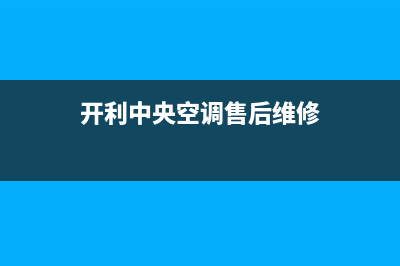 开利中央空调售后维修